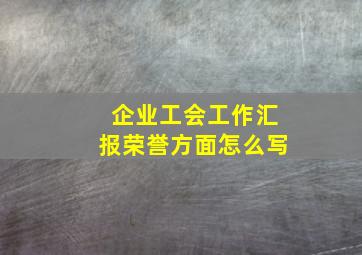 企业工会工作汇报荣誉方面怎么写